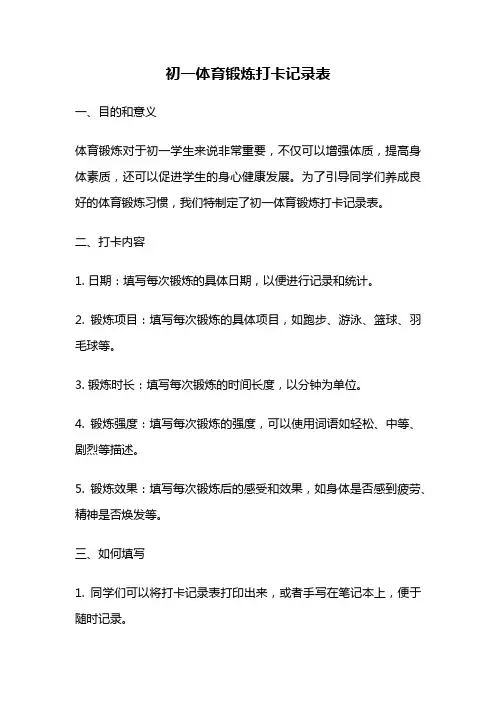 初一体育锻炼打卡记录表

一、目的和意义

体育锻炼对于初一学生来说非常重要，不仅可以增强体质，提高身体素质，还可以促进学生的身心健康发展。为了引导同学们养成良好的体育锻炼习惯，我们特制定了初一体育锻炼打卡记录表。

二、打卡内容

1. 日期：填写每次锻炼的具体日期，以便进行记录和统计。

2. 锻炼项目：填写每次锻炼的具体项目，如跑步、游泳、篮球、羽毛球等。

3. 锻炼时长：填写每次锻炼的时间长度，以分钟为单位。

4. 锻炼强度：填写每次锻炼的强度，可以使用词语如轻松、中等、剧烈等描述。

5. 锻炼效果：填写每次锻炼后的感受和效果，如身体是否感到疲劳、精神是否焕发等。

三、如何填写

1. 同学们可以将打卡记录表打印出来，或者手写在笔记本上，便于随时记录。